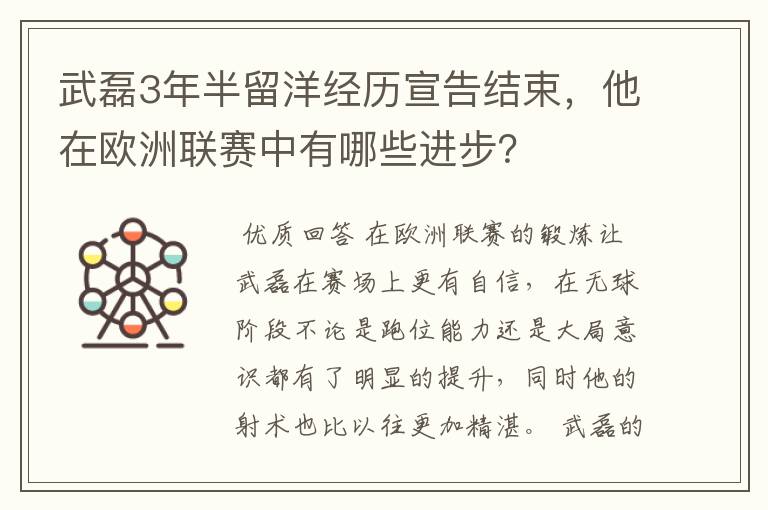 武磊3年半留洋经历宣告结束，他在欧洲联赛中有哪些进步？

优质回答 在欧洲联赛的锻炼让武磊在赛场上更有自信，在无球阶段不论是跑位能力还是大局意识都有了明显的提升，同时他的射术也比以往更加精湛。 武磊的